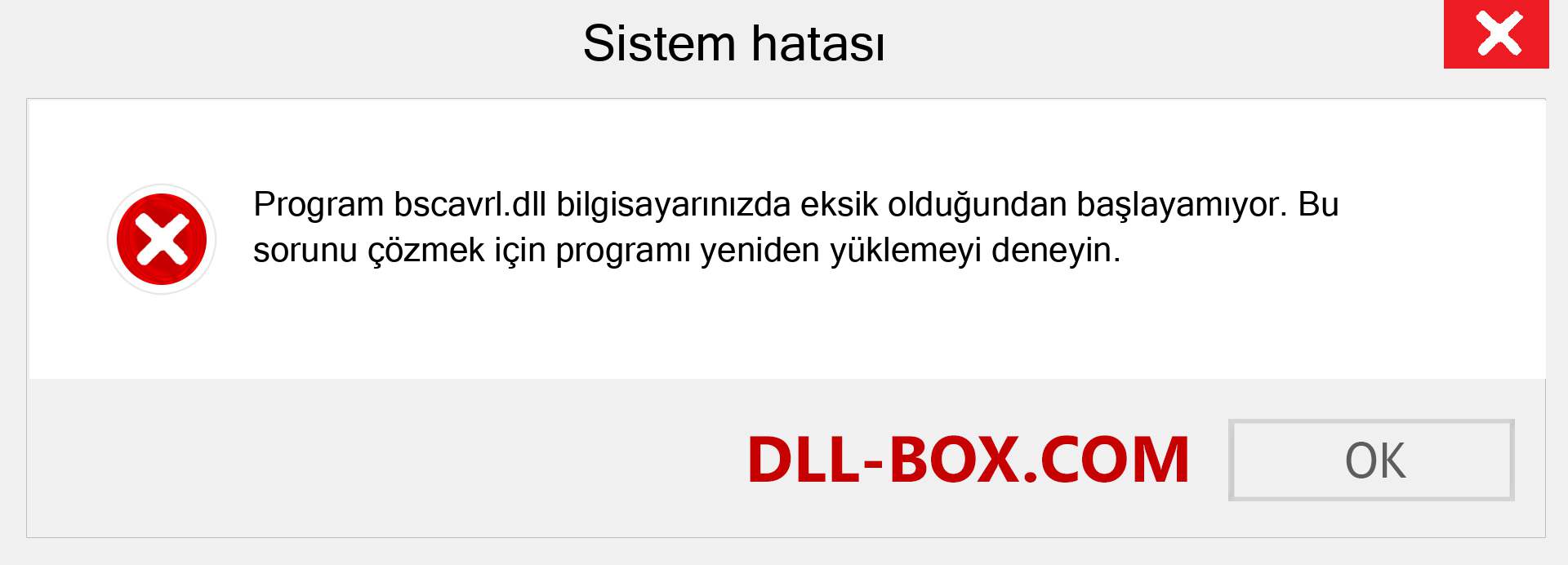 Sistem hatası

Program bscavrl.dll bilgisayarınızda eksik olduğundan başlayamıyor. Bu sorunu çözmek için programı yeniden yüklemeyi deneyin.

DLL-BOX.COM

OK